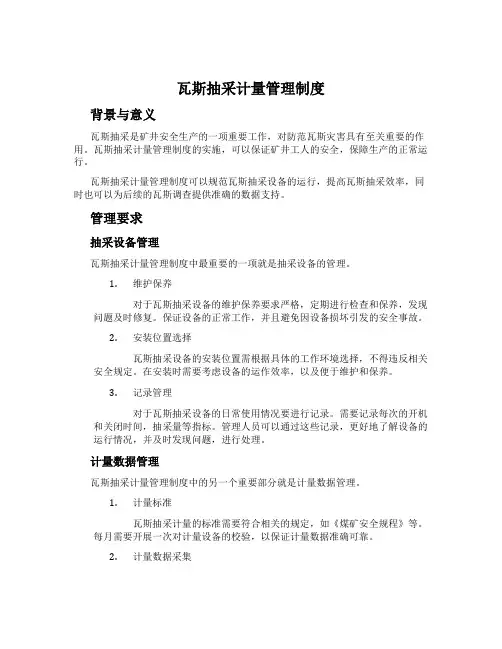 瓦斯抽采计量管理制度

背景与意义

瓦斯抽采是矿井安全生产的一项重要工作，对防范瓦斯灾害具有至关重要的作用。瓦斯抽采计量管理制度的实施，可以保证矿井工人的安全，保障生产的正常运行。

瓦斯抽采计量管理制度可以规范瓦斯抽采设备的运行，提高瓦斯抽采效率，同时也可以为后续的瓦斯调查提供准确的数据支持。

管理要求

抽采设备管理

瓦斯抽采计量管理制度中最重要的一项就是抽采设备的管理。

1. 维护保养

对于瓦斯抽采设备的维护保养要求严格，定期进行检查和保养，发现问题及时修复。保证设备的正常工作，并且避免因设备损坏引发的安全事故。

2. 安装位置选择

瓦斯抽采设备的安装位置需根据具体的工作环境选择，不得违反相关安全规定。在安装时需要考虑设备的运作效率，以及便于维护和保养。

3. 记录管理

对于瓦斯抽采设备的日常使用情况要进行记录。需要记录每次的开机和关闭时间，抽采量等指标。管理人员可以通过这些记录，更好地了解设备的运行情况，并及时发现问题，进行处理。

计量数据管理

瓦斯抽采计量管理制度中的另一个重要部分就是计量数据管理。

1. 计量标准

瓦斯抽采计量的标准需要符合相关的规定，如《煤矿安全规程》等。每月需要开展一次对计量设备的校验，以保证计量数据准确可靠。

2. 计量数据采集